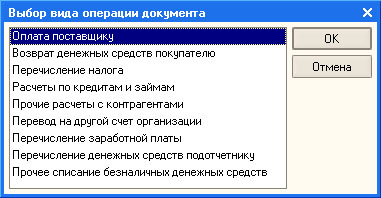 Выбор вида операции документа

Оплата поставщику
Возврат денежных средств покупателю
Перечисление налога
Расчеты по кредитам и займам
Прочие расчеты с контрагентами
Перевод на другой счет организации
Перечисление заработной платы
Перечисление денежных средств подотчетнику
Прочее списание безналичных денежных средств

OK
Отмена